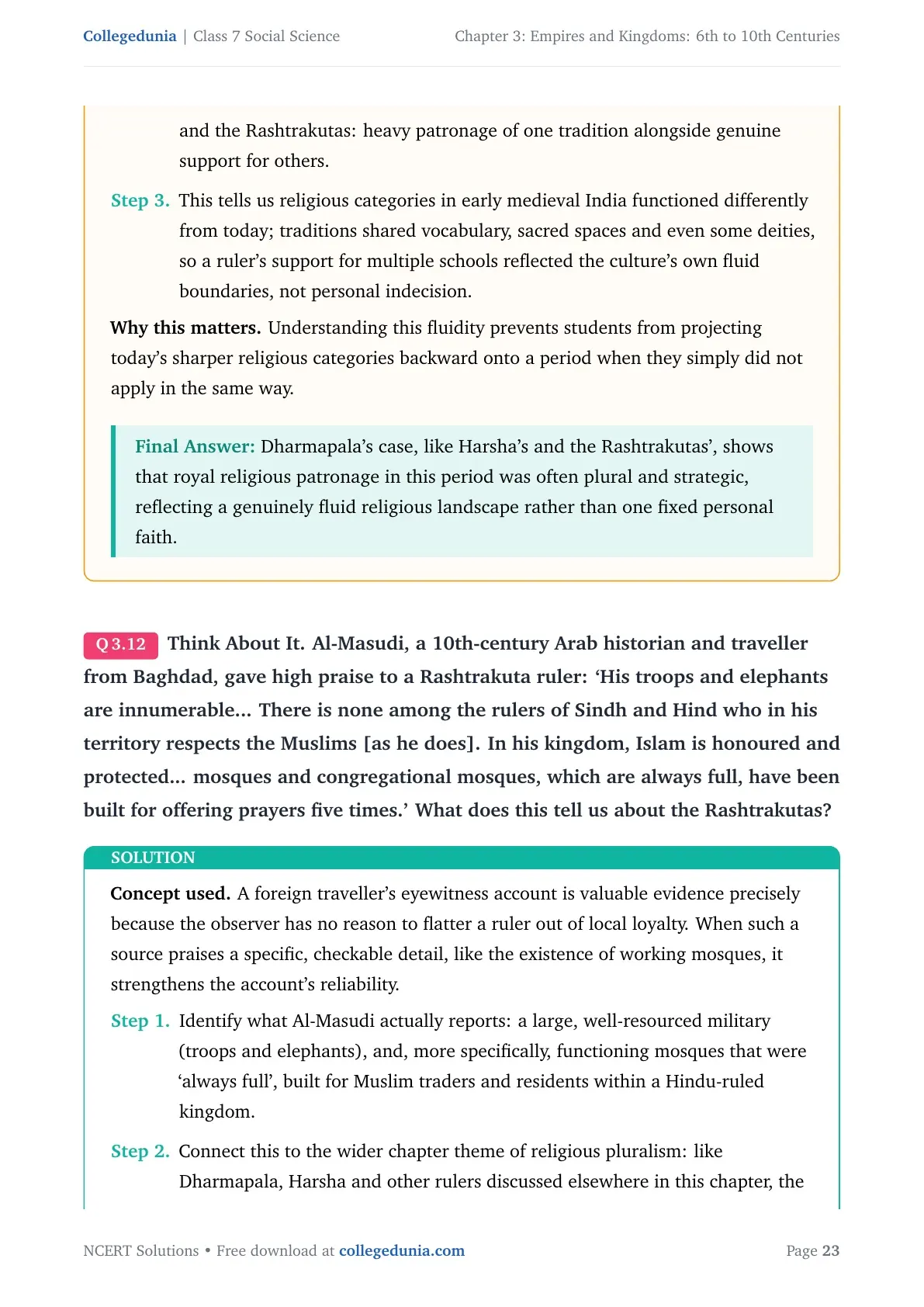 Collegedunia | Class 7 Social Science

Chapter 3: Empires and Kingdoms: 6th to 10th Centuries

and the Rashtrakutas: heavy patronage of one tradition alongside genuine support for others.

Step 3. This tells us religious categories in early medieval India functioned differently from today; traditions shared vocabulary, sacred spaces and even some deities, so a ruler's support for multiple schools reflected the culture's own fluid boundaries, not personal indecision.

Why this matters. Understanding this fluidity prevents students from projecting today's sharper religious categories backward onto a period when they simply did not apply in the same way.

Final Answer: Dharmapala's case, like Harsha's and the Rashtrakutas', shows that royal religious patronage in this period was often plural and strategic, reflecting a genuinely fluid religious landscape rather than one fixed personal faith.

Q 3.12 Think About It. Al-Masudi, a 10th-century Arab historian and traveller from Baghdad, gave high praise to a Rashtrakuta ruler: 'His troops and elephants are innumerable... There is none among the rulers of Sindh and Hind who in his territory respects the Muslims [as he does]. In his kingdom, Islam is honoured and protected... mosques and congregational mosques, which are always full, have been built for offering prayers five times.' What does this tell us about the Rashtrakutas?

SOLUTION

Concept used. A foreign traveller's eyewitness account is valuable evidence precisely because the observer has no reason to flatter a ruler out of local loyalty. When such a source praises a specific, checkable detail, like the existence of working mosques, it strengthens the account's reliability.

Step 1. Identify what Al-Masudi actually reports: a large, well-resourced military (troops and elephants), and, more specifically, functioning mosques that were 'always full', built for Muslim traders and residents within a Hindu-ruled kingdom.

Step 2. Connect this to the wider chapter theme of religious pluralism: like Dharmapala, Harsha and other rulers discussed elsewhere in this chapter, the

NCERT Solutions • Free download at collegedunia.com

Page 23